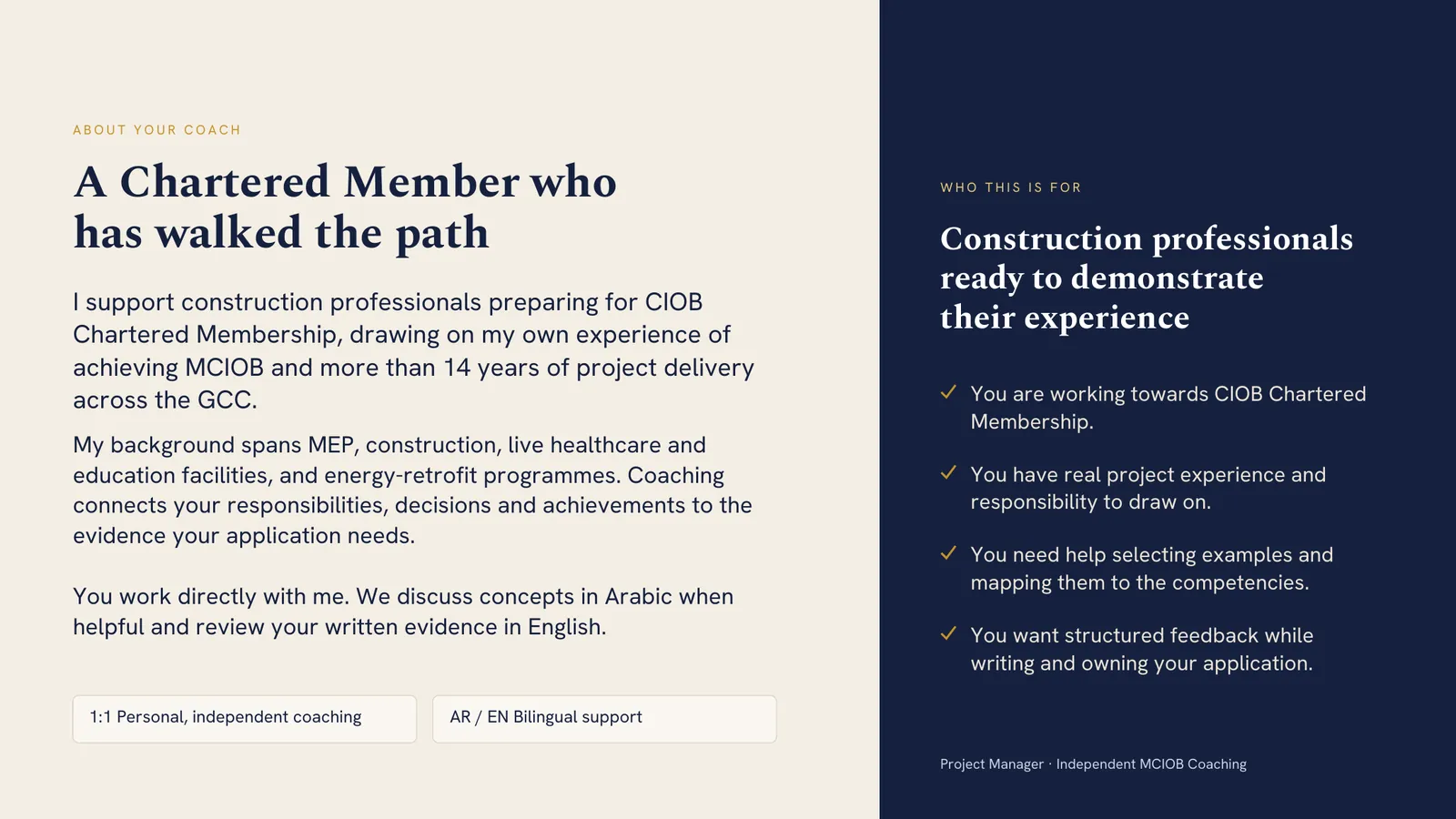 ABOUT YOUR COACH

A Chartered Member who has walked the path

I support construction professionals preparing for CIOB Chartered Membership, drawing on my own experience of achieving MCIOB and more than 14 years of project delivery across the GCC.

My background spans MEP, construction, live healthcare and education facilities, and energy-retrofit programmes. Coaching connects your responsibilities, decisions and achievements to the evidence your application needs.

You work directly with me. We discuss concepts in Arabic when helpful and review your written evidence in English.

1:1 Personal, independent coaching

AR / EN Bilingual support

WHO THIS IS FOR

Construction professionals ready to demonstrate their experience

✓ You are working towards CIOB Chartered Membership.

✓ You have real project experience and responsibility to draw on.

✓ You need help selecting examples and mapping them to the competencies.

✓ You want structured feedback while writing and owning your application.

Project Manager · Independent MCIOB Coaching